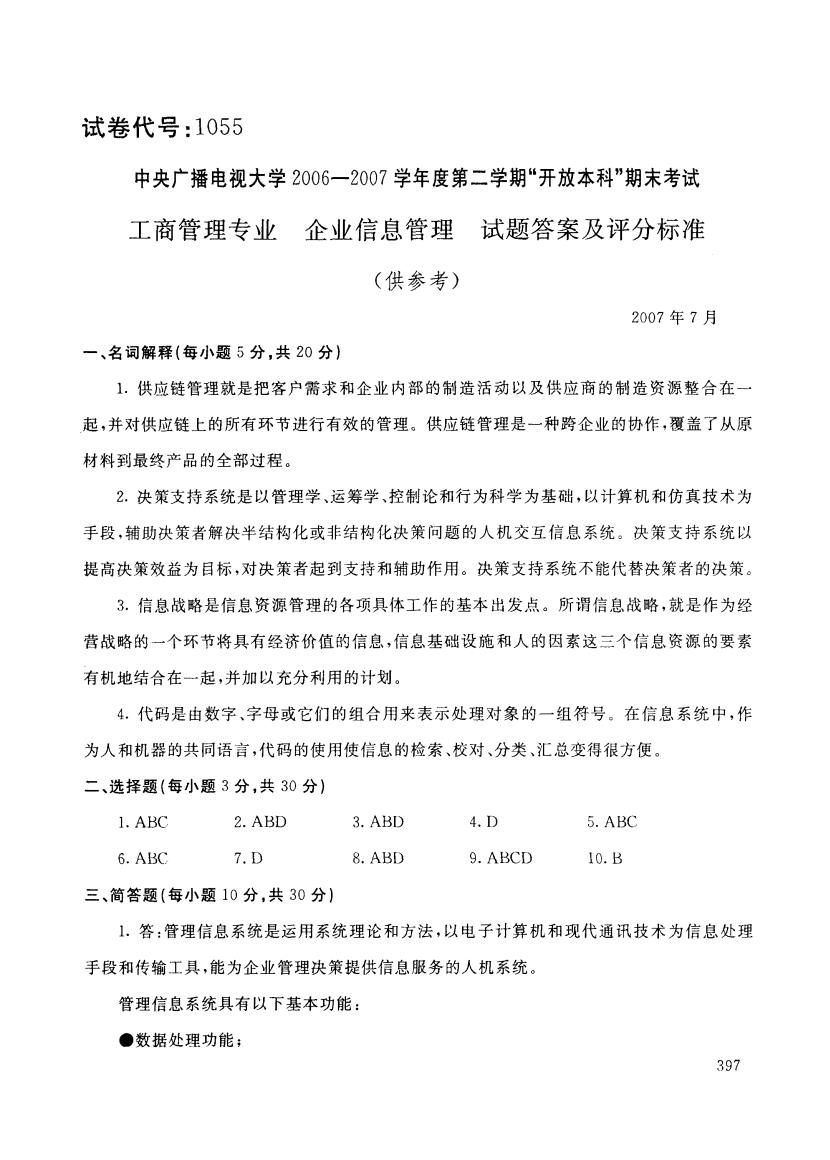 试卷代号：1055

中央广播电视大学2006—2007学年度第二学期“开放本科”期末考试

工商管理专业　企业信息管理　试题答案及评分标准

（供参考）

2007年7月

一、名词解释（每小题5分，共20分）

1. 供应链管理就是把客户需求和企业内部的制造活动以及供应商的制造资源整合在一起，并对供应链上的所有环节进行有效的管理。供应链管理是一种跨企业的协作，覆盖了从原材料到最终产品的全部过程。

2. 决策支持系统是以管理学、运筹学、控制论和行为科学为基础，以计算机和仿真技术为手段，辅助决策者解决半结构化或非结构化决策问题的人机交互信息系统。决策支持系统以提高决策效益为目标，对决策者起到支持和辅助作用。决策支持系统不能代替决策者的决策。

3. 信息战略是信息资源管理的各项具体工作的基本出发点。所谓信息战略，就是作为经营战略的一个环节将具有经济价值的信息，信息基础设施和人的因素这三个信息资源的要素有机地结合在一起，并加以充分利用的计划。

4. 代码是由数字、字母或它们的组合用来表示处理对象的一组符号。在信息系统中，作为人和机器的共同语言，代码的使用使信息的检索、校对、分类、汇总变得很方便。

二、选择题（每小题3分，共30分）

1. ABC　2. ABD　3. ABD　4. D　5. ABC

6. ABC　7. D　8. ABD　9. ABCD　10. B

三、简答题（每小题10分，共30分）

1. 答：管理信息系统是运用系统理论和方法，以电子计算机和现代通讯技术为信息处理手段和传输工具，能为企业管理决策提供信息服务的人机系统。

管理信息系统具有以下基本功能：

●数据处理功能；

397